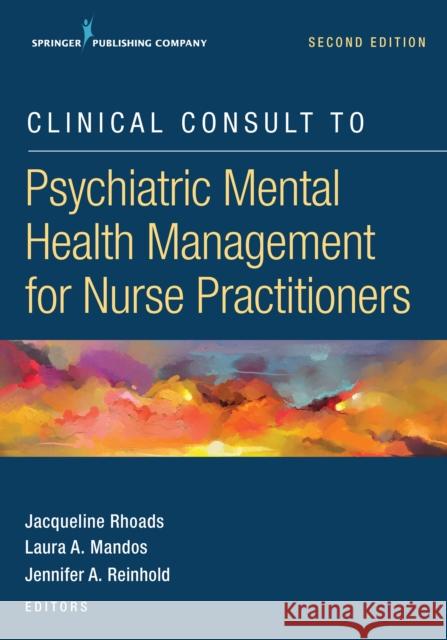 SPRINGER PUBLISHING COMPANY

SECOND EDITION

CLINICAL CONSULT TO

Psychiatric Mental Health Management for Nurse Practitioners

Jacqueline Rhoads
Laura A. Mandos
Jennifer A. Reinhold
EDITORS